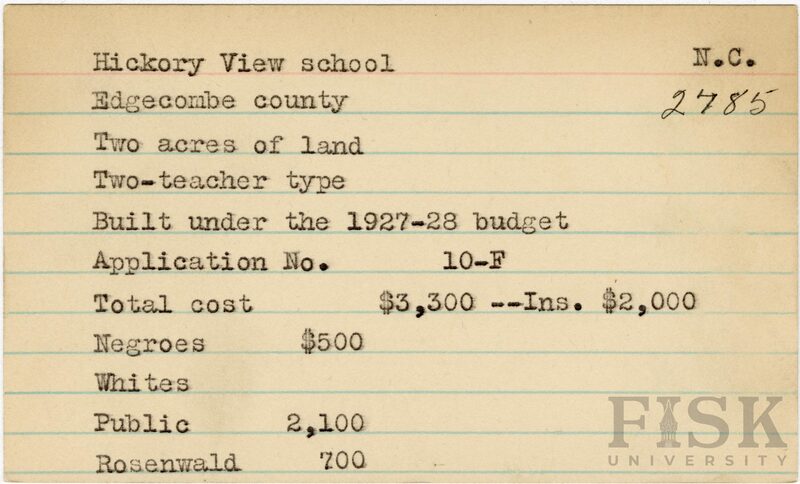 Hickory View school N.C.

Edgecombe county 2785

Two acres of land

Two-teacher type

Built under the 1927-28 budget

Application No. 10-F

Total cost $3,300 --Ins. $2,000

Negroes $500

Whites

Public 2,100

Rosenwald 700

FISK
UNIVERSITY